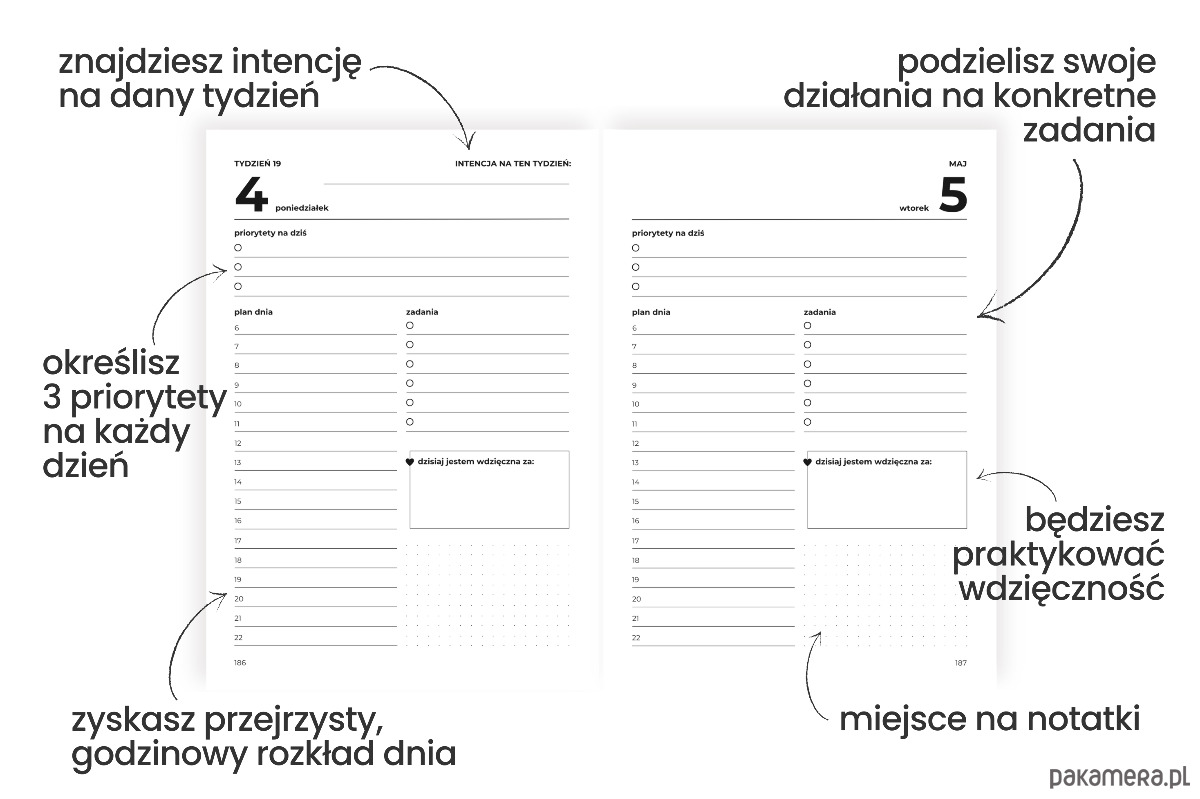 znajdziesz intencję na dany tydzień

podzielisz swoje działania na konkretne zadania

TYDZIEŃ 19

INTENCJA NA TEN TYDZIEŃ:

4 poniedziałek

priorytety na dziś

plan dnia

6
7
8
9
10
11
12
13
14
15
16
17
18
19
20
21
22

zadania

dzisiaj jestem wdzięczna za:

186

MAJ

wtorek 5

priorytety na dziś

plan dnia

6
7
8
9
10
11
12
13
14
15
16
17
18
19
20
21
22

zadania

dzisiaj jestem wdzięczna za:

187

określisz 3 priorytety na każdy dzień

będziesz praktykować wdzięczność

zyskasz przejrzysty, godzinowy rozkład dnia

miejsce na notatki

pakamera.pl